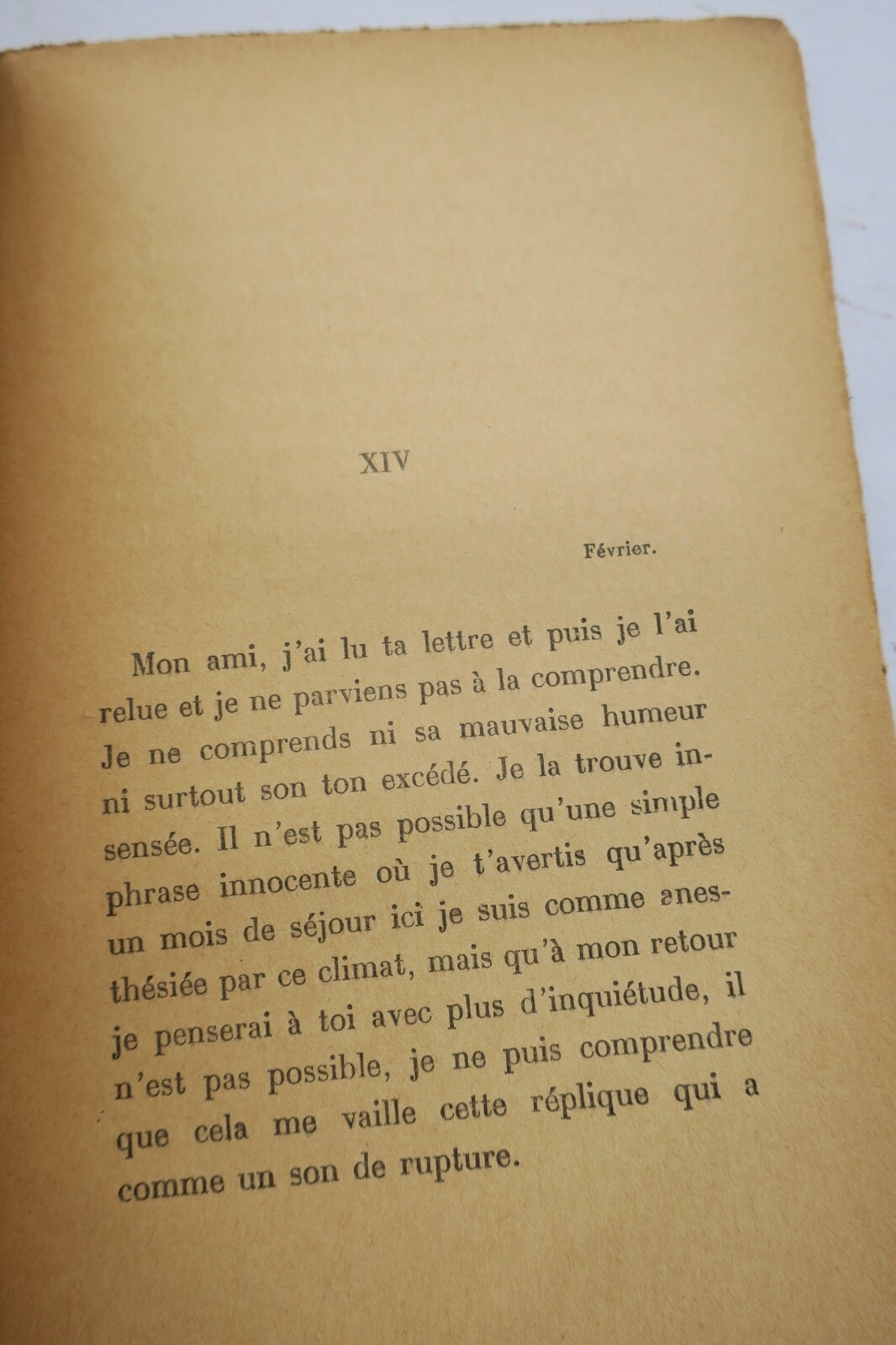 XIV

Février.

Mon ami, j'ai lu ta lettre et puis je l'ai relue et je ne parviens pas à la comprendre. Je ne comprends ni sa mauvaise humeur ni surtout son ton excédé. Je la trouve insensée. Il n'est pas possible qu'une simple phrase innocente où je t'avertis qu'après un mois de séjour ici je suis comme anesthésiée par ce climat, mais qu'à mon retour je penserai à toi avec plus d'inquiétude, il n'est pas possible, je ne puis comprendre que cela me vaille cette réplique qui a comme un son de rupture.